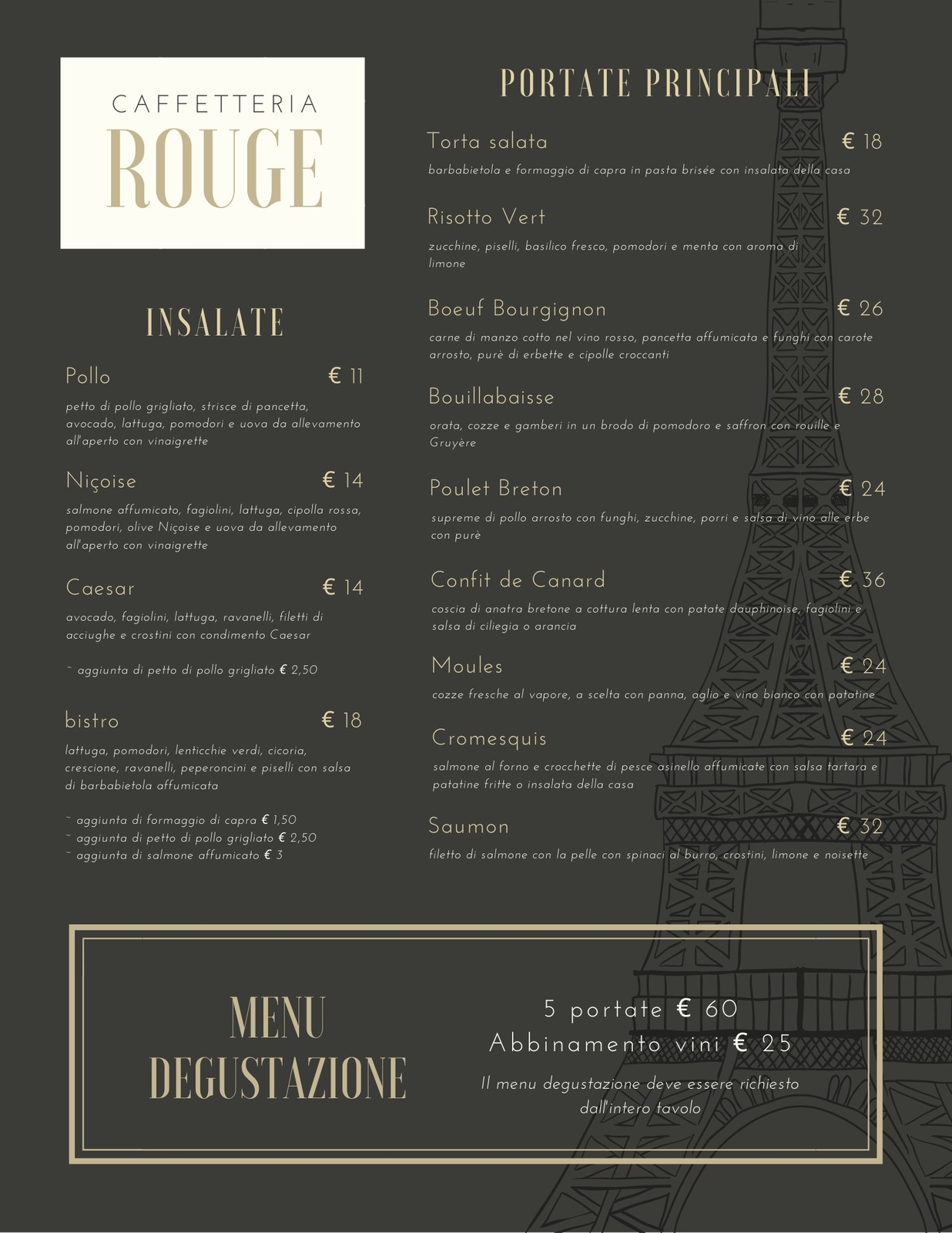 CAFFETTERIA
ROUGE

INSALATE

Pollo € 11
petto di pollo grigliato, strisce di pancetta, avocado, lattuga, pomodori e uova da allevamento all'aperto con vinaigrette

Niçoise € 14
salmone affumicato, fagiolini, lattuga, cipolla rossa, pomodori, olive Niçoise e uova da allevamento all'aperto con vinaigrette

Caesar € 14
avocado, fagiolini, lattuga, ravanelli, filetti di acciughe e crostini con condimento Caesar

~ aggiunta di petto di pollo grigliato € 2,50

bistro € 18
lattuga, pomodori, lenticchie verdi, cicoria, crescione, ravanelli, peperoncini e piselli con salsa di barbabietola affumicata

~ aggiunta di formaggio di capra € 1,50
~ aggiunta di petto di pollo grigliato € 2,50
~ aggiunta di salmone affumicato € 3

PORTATE PRINCIPALI

Torta salata € 18
barbabietola e formaggio di capra in pasta brisée con insalata della casa

Risotto Vert € 32
zucchine, piselli, basilico fresco, pomodori e menta con aroma di limone

Boeuf Bourgignon € 26
carne di manzo cotto nel vino rosso, pancetta affumicata e funghi con carote arrosto, purè di erbette e cipolle croccanti

Bouillabaisse € 28
orata, cozze e gamberi in un brodo di pomodoro e saffron con rouille e Gruyère

Poulet Breton € 24
supreme di pollo arrosto con funghi, zucchine, porri e salsa di vino alle erbe con purè

Confit de Canard € 36
coscia di anatra bretone a cottura lenta con patate dauphinoise, fagiolini e salsa di ciliegia o arancia

Moules € 24
cozze fresche al vapore, a scelta con panna, aglio e vino bianco con patatine

Cromesquis € 24
salmone al forno e crocchette di pesce asinello affumicate con salsa tartara e patatine fritte o insalata della casa

Saumon € 32
filetto di salmone con la pelle con spinaci al burro, crostini, limone e noisette

MENU
DEGUSTAZIONE

5 portate € 60
Abbinamento vini € 25
Il menu degustazione deve essere richiesto dall'intero tavolo